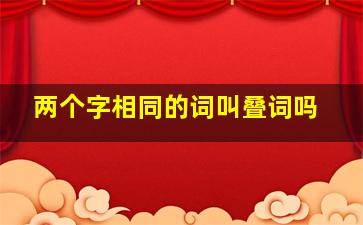 两个字相同的词叫叠词吗